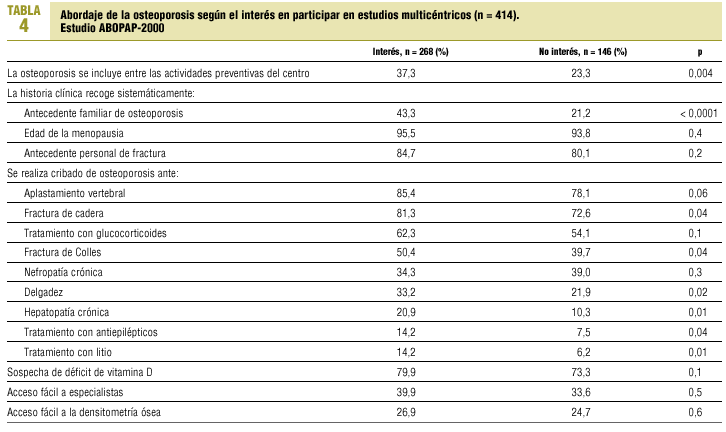 TABLA 4

Abordaje de la osteoporosis según el interés en participar en estudios multicéntricos (n = 414). Estudio ABOPAP-2000

| | Interés, n = 268 (%) | No interés, n = 146 (%) | p |
|---|---|---|---|
| La osteoporosis se incluye entre las actividades preventivas del centro | 37,3 | 23,3 | 0,004 |
| La historia clínica recoge sistemáticamente: | | | |
| Antecedente familiar de osteoporosis | 43,3 | 21,2 | < 0,0001 |
| Edad de la menopausia | 95,5 | 93,8 | 0,4 |
| Antecedente personal de fractura | 84,7 | 80,1 | 0,2 |
| Se realiza cribado de osteoporosis ante: | | | |
| Aplastamiento vertebral | 85,4 | 78,1 | 0,06 |
| Fractura de cadera | 81,3 | 72,6 | 0,04 |
| Tratamiento con glucocorticoides | 62,3 | 54,1 | 0,1 |
| Fractura de Colles | 50,4 | 39,7 | 0,04 |
| Nefropatía crónica | 34,3 | 39,0 | 0,3 |
| Delgadez | 33,2 | 21,9 | 0,02 |
| Hepatopatía crónica | 20,9 | 10,3 | 0,01 |
| Tratamiento con antiepilépticos | 14,2 | 7,5 | 0,04 |
| Tratamiento con litio | 14,2 | 6,2 | 0,01 |
| Sospecha de déficit de vitamina D | 79,9 | 73,3 | 0,1 |
| Acceso fácil a especialistas | 39,9 | 33,6 | 0,5 |
| Acceso fácil a la densitometría ósea | 26,9 | 24,7 | 0,6 |